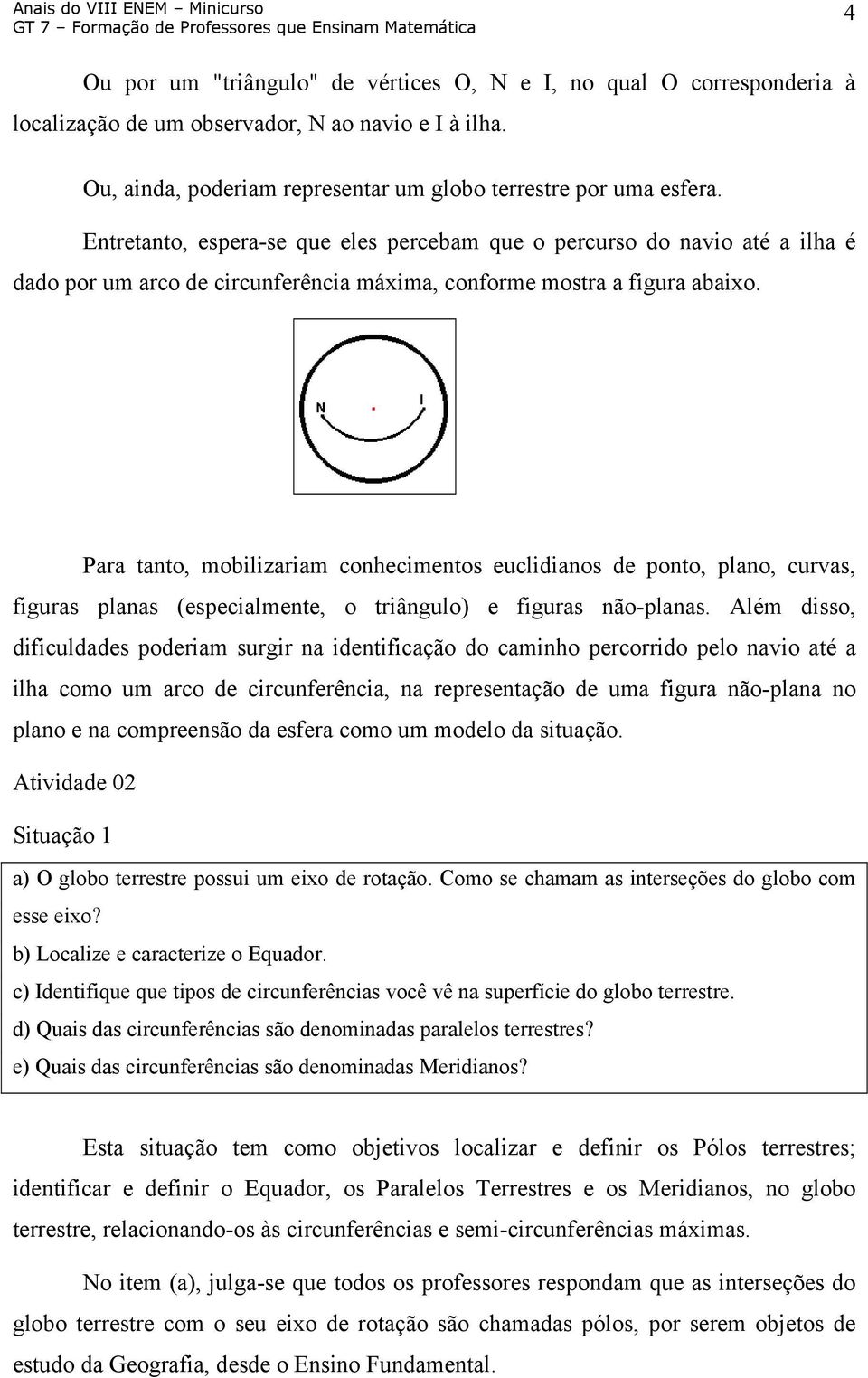 Anais do VIII ENEM – Minicurso
GT 7 – Formação de Professores que Ensinam Matemática

4

Ou por um "triângulo" de vértices O, N e I, no qual O corresponderia à localização de um observador, N ao navio e I à ilha.

Ou, ainda, poderiam representar um globo terrestre por uma esfera.

Entretanto, espera-se que eles percebam que o percurso do navio até a ilha é dado por um arco de circunferência máxima, conforme mostra a figura abaixo.

N

I

Para tanto, mobilizariam conhecimentos euclidianos de ponto, plano, curvas, figuras planas (especialmente, o triângulo) e figuras não-planas. Além disso, dificuldades poderiam surgir na identificação do caminho percorrido pelo navio até a ilha como um arco de circunferência, na representação de uma figura não-plana no plano e na compreensão da esfera como um modelo da situação.

Atividade 02

Situação 1

a) O globo terrestre possui um eixo de rotação. Como se chamam as interseções do globo com esse eixo?
b) Localize e caracterize o Equador.
c) Identifique que tipos de circunferências você vê na superfície do globo terrestre.
d) Quais das circunferências são denominadas paralelos terrestres?
e) Quais das circunferências são denominadas Meridianos?

Esta situação tem como objetivos localizar e definir os Pólos terrestres; identificar e definir o Equador, os Paralelos Terrestres e os Meridianos, no globo terrestre, relacionando-os às circunferências e semi-circunferências máximas.

No item (a), julga-se que todos os professores respondam que as interseções do globo terrestre com o seu eixo de rotação são chamadas pólos, por serem objetos de estudo da Geografia, desde o Ensino Fundamental.